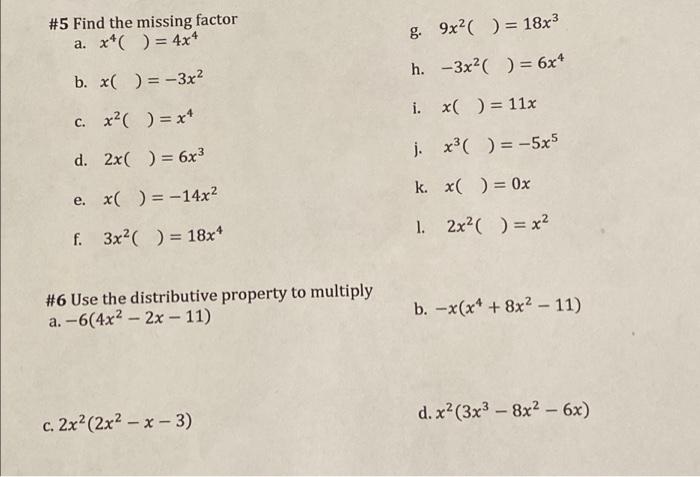 #5 Find the missing factor

a. $x^4(\quad) = 4x^4$

b. $x(\quad) = -3x^2$

c. $x^2(\quad) = x^4$

d. $2x(\quad) = 6x^3$

e. $x(\quad) = -14x^2$

f. $3x^2(\quad) = 18x^4$

g. $9x^2(\quad) = 18x^3$

h. $-3x^2(\quad) = 6x^4$

i. $x(\quad) = 11x$

j. $x^3(\quad) = -5x^5$

k. $x(\quad) = 0x$

l. $2x^2(\quad) = x^2$

#6 Use the distributive property to multiply

a. $-6(4x^2 - 2x - 11)$

b. $-x(x^4 + 8x^2 - 11)$

c. $2x^2(2x^2 - x - 3)$

d. $x^2(3x^3 - 8x^2 - 6x)$